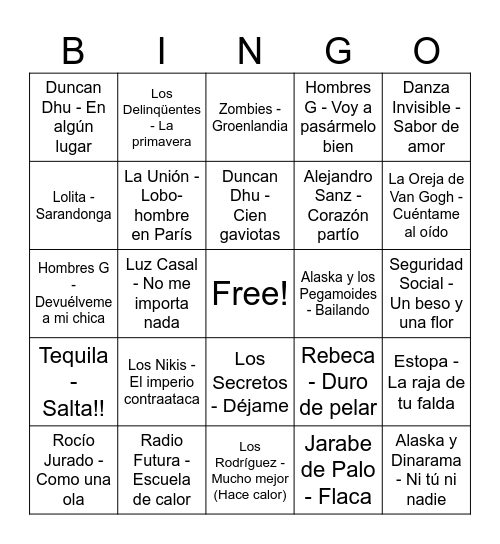 | B | I | N | G | O |
|---|---|---|---|---|
| Duncan Dhu - En algún lugar | Los Delinqüentes - La primavera | Zombies - Groenlandia | Hombres G - Voy a pasármelo bien | Danza Invisible - Sabor de amor |
| Lolita - Sarandonga | La Unión - Lobo-hombre en París | Duncan Dhu - Cien gaviotas | Alejandro Sanz - Corazón partío | La Oreja de Van Gogh - Cuéntame al oído |
| Hombres G - Devuélveme a mi chica | Luz Casal - No me importa nada | Free! | Alaska y los Pegamoides - Bailando | Seguridad Social - Un beso y una flor |
| Tequila - Salta!! | Los Nikis - El imperio contraataca | Los Secretos - Déjame | Rebeca - Duro de pelar | Estopa - La raja de tu falda |
| Rocío Jurado - Como una ola | Radio Futura - Escuela de calor | Los Rodríguez - Mucho mejor (Hace calor) | Jarabe de Palo - Flaca | Alaska y Dinarama - Ni tú ni nadie |